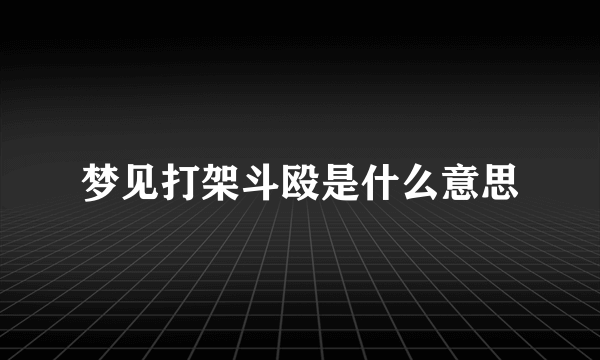 梦见打架斗殴是什么意思